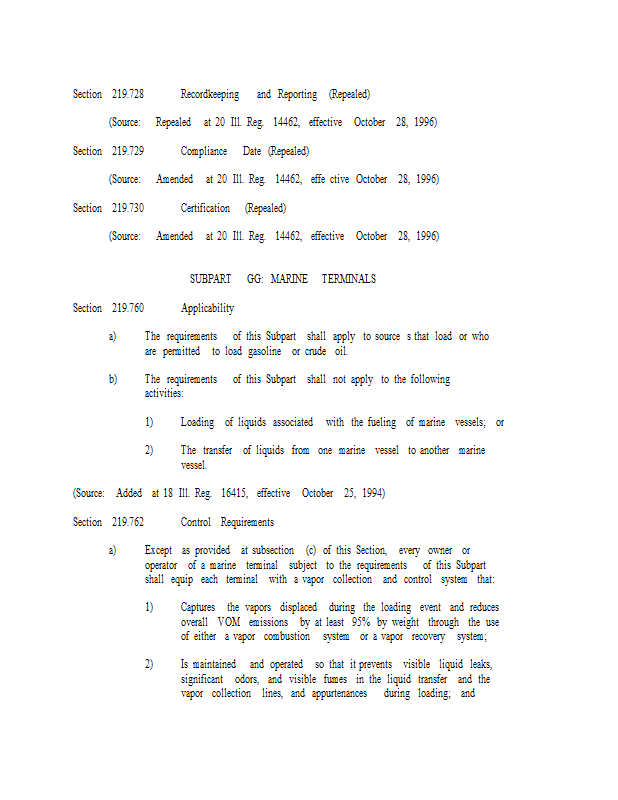 Section 219.728 Recordkeeping and Reporting (Repealed)

(Source: Repealed at 20 Ill. Reg. 14462, effective October 28, 1996)

Section 219.729 Compliance Date (Repealed)

(Source: Amended at 20 Ill. Reg. 14462, effe ctive October 28, 1996)

Section 219.730 Certification (Repealed)

(Source: Amended at 20 Ill. Reg. 14462, effective October 28, 1996)

SUBPART GG: MARINE TERMINALS

Section 219.760 Applicability

a) The requirements of this Subpart shall apply to source s that load or who are permitted to load gasoline or crude oil.

b) The requirements of this Subpart shall not apply to the following activities:

1) Loading of liquids associated with the fueling of marine vessels; or

2) The transfer of liquids from one marine vessel to another marine vessel.

(Source: Added at 18 Ill. Reg. 16415, effective October 25, 1994)

Section 219.762 Control Requirements

a) Except as provided at subsection (c) of this Section, every owner or operator of a marine terminal subject to the requirements of this Subpart shall equip each terminal with a vapor collection and control system that:

1) Captures the vapors displaced during the loading event and reduces overall VOM emissions by at least 95% by weight through the use of either a vapor combustion system or a vapor recovery system;

2) Is maintained and operated so that it prevents visible liquid leaks, significant odors, and visible fumes in the liquid transfer and the vapor collection lines, and appurtenances during loading; and